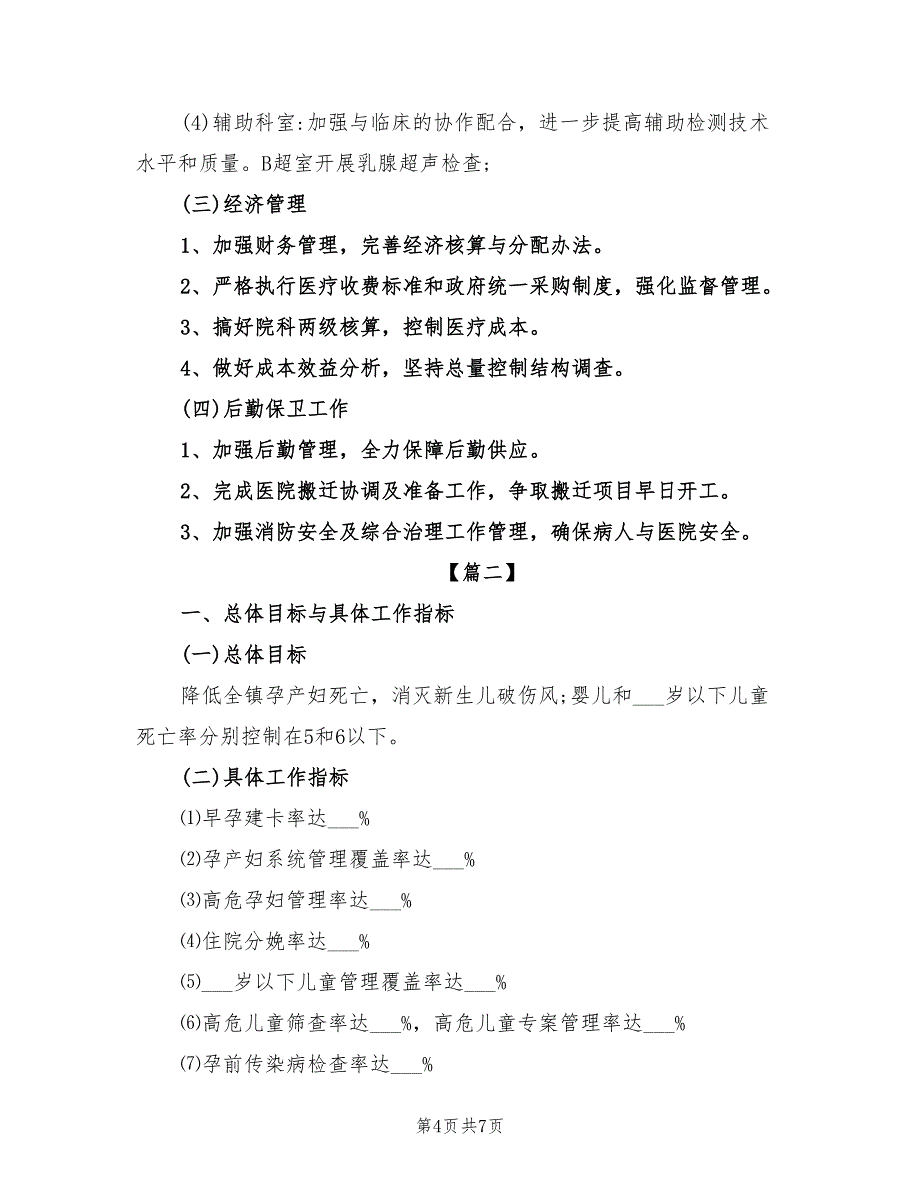 (4)辅助科室:加强与临床的协作配合，进一步提高辅助检测技术水平和质量。B超室开展乳腺超声检查;

(三)经济管理

1、加强财务管理，完善经济核算与分配办法。

2、严格执行医疗收费标准和政府统一采购制度，强化监督管理。

3、搞好院科两级核算，控制医疗成本。

4、做好成本效益分析，坚持总量控制结构调查。

(四)后勤保卫工作

1、加强后勤管理，全力保障后勤供应。

2、完成医院搬迁协调及准备工作，争取搬迁项目早日开工。

3、加强消防安全及综合治理工作管理，确保病人与医院安全。

【篇二】

一、总体目标与具体工作指标

(一)总体目标

降低全镇孕产妇死亡，消灭新生儿破伤风;婴儿和___岁以下儿童死亡率分别控制在5和6以下。

(二)具体工作指标

(1)早孕建卡率达___%

(2)孕产妇系统管理覆盖率达___%

(3)高危孕妇管理率达___%

(4)住院分娩率达___%

(5)___岁以下儿童管理覆盖率达___%

(6)高危儿童筛查率达___%，高危儿童专案管理率达___%

(7)孕前传染病检查率达___%

第4页 共7页